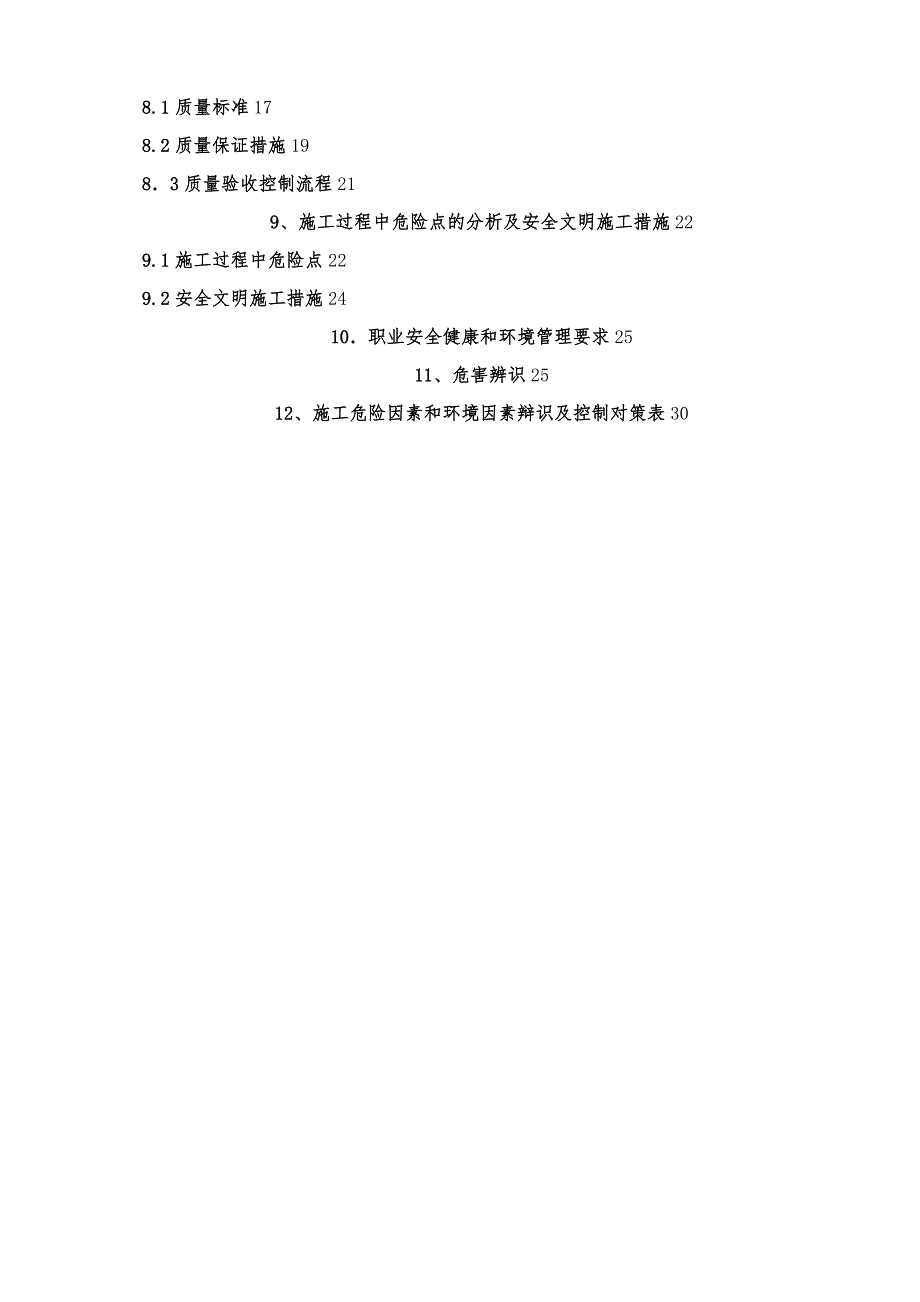 8.1 质量标准 17

8.2 质量保证措施 19

8．3 质量验收控制流程 21

9、施工过程中危险点的分析及安全文明施工措施 22

9.1 施工过程中危险点 22

9.2 安全文明施工措施 24

10．职业安全健康和环境管理要求 25

11、危害辨识 25

12、施工危险因素和环境因素辩识及控制对策表 30